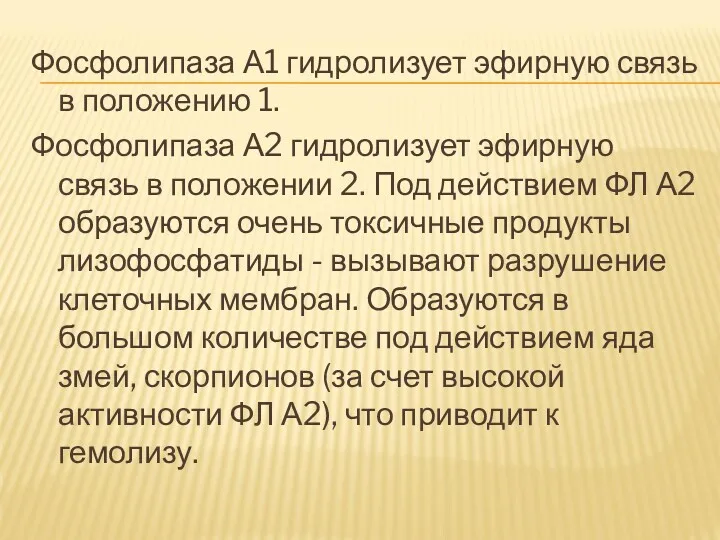 Фосфолипаза А1 гидролизует эфирную связь в положению 1.

Фосфолипаза А2 гидролизует эфирную связь в положении 2. Под действием ФЛ А2 образуются очень токсичные продукты лизофосфатиды - вызывают разрушение клеточных мембран. Образуются в большом количестве под действием яда змей, скорпионов (за счет высокой активности ФЛ А2), что приводит к гемолизу.